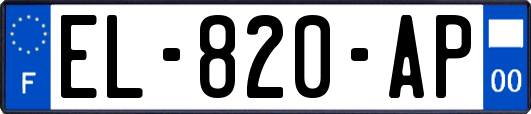 F
EL-820-AP
00